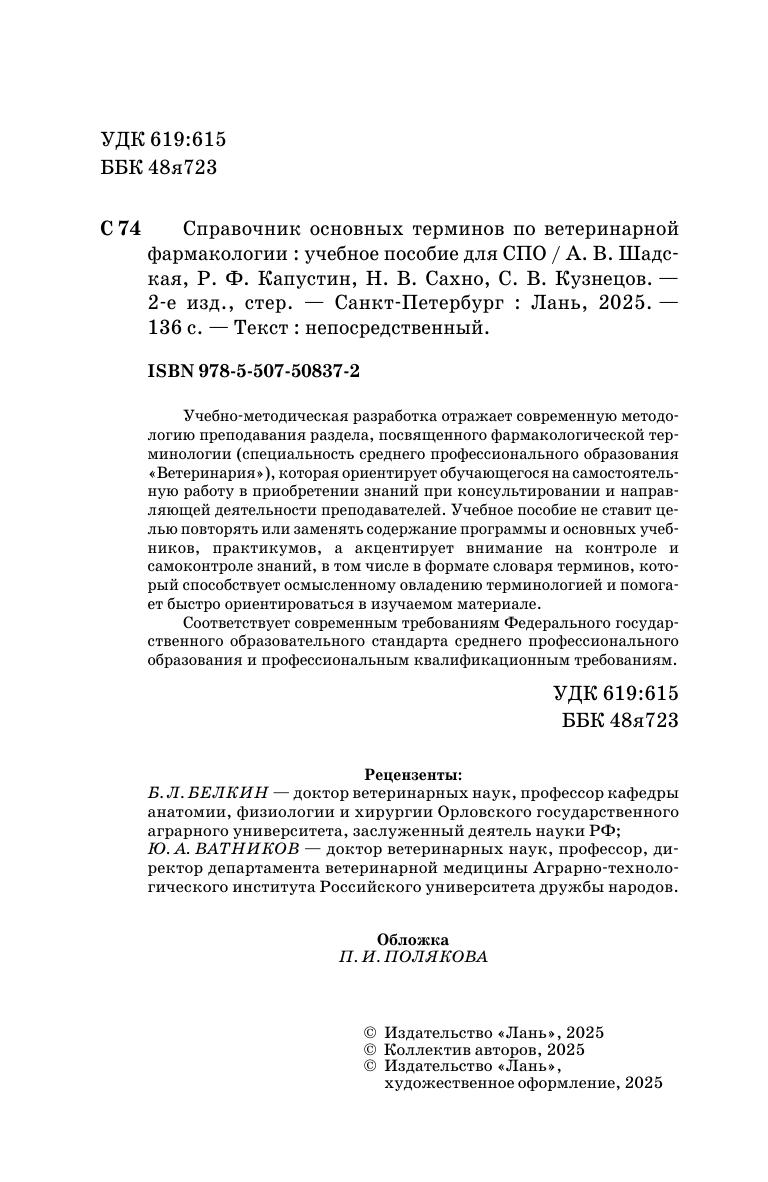 УДК 619:615
ББК 48я723

С 74 Справочник основных терминов по ветеринарной фармакологии : учебное пособие для СПО / А. В. Шадская, Р. Ф. Капустин, Н. В. Сахно, С. В. Кузнецов. — 2-е изд., стер. — Санкт-Петербург : Лань, 2025. — 136 с. — Текст : непосредственный.

ISBN 978-5-507-50837-2

Учебно-методическая разработка отражает современную методологию преподавания раздела, посвященного фармакологической терминологии (специальность среднего профессионального образования «Ветеринария»), которая ориентирует обучающегося на самостоятельную работу в приобретении знаний при консультировании и направляющей деятельности преподавателей. Учебное пособие не ставит целью повторять или заменять содержание программы и основных учебников, практикумов, а акцентирует внимание на контроле и самоконтроле знаний, в том числе в формате словаря терминов, который способствует осмысленному овладению терминологией и помогает быстро ориентироваться в изучаемом материале.

Соответствует современным требованиям Федерального государственного образовательного стандарта среднего профессионального образования и профессиональным квалификационным требованиям.

УДК 619:615
ББК 48я723

Рецензенты:
Б. Л. БЕЛКИН — доктор ветеринарных наук, профессор кафедры анатомии, физиологии и хирургии Орловского государственного аграрного университета, заслуженный деятель науки РФ;
Ю. А. ВАТНИКОВ — доктор ветеринарных наук, профессор, директор департамента ветеринарной медицины Аграрно-технологического института Российского университета дружбы народов.

Обложка
П. И. ПОЛЯКОВА

© Издательство «Лань», 2025
© Коллектив авторов, 2025
© Издательство «Лань», художественное оформление, 2025